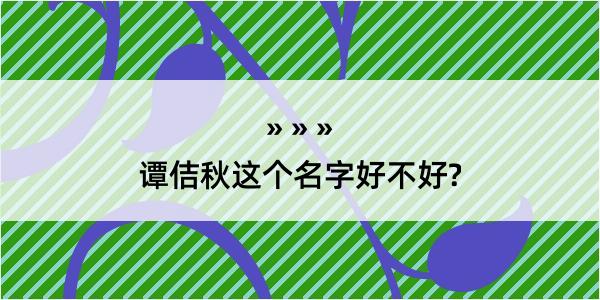 » » »
谭佶秋这个名字好不好?